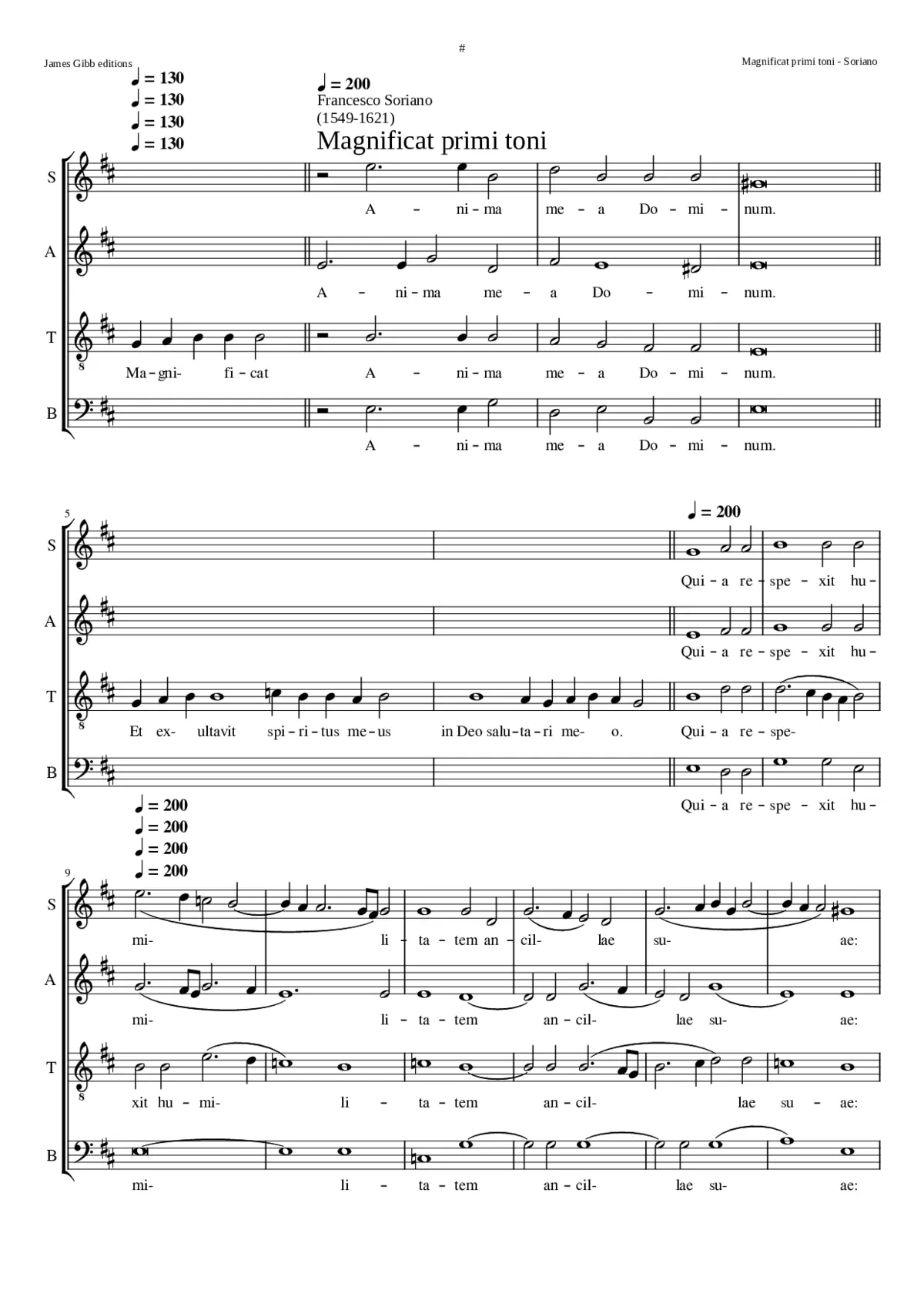 #

James Gibb editions

Magnificat primi toni - Soriano

♩ = 130
♩ = 130
♩ = 130
♩ = 130

♩ = 200
Francesco Soriano
(1549-1621)

Magnificat primi toni

S
A - ni - ma me - a Do - mi - num.

A
A - ni - ma me - a Do - mi - num.

T
Ma - gni- fi - cat A - ni - ma me - a Do - mi - num.

B
A - ni - ma me - a Do - mi - num.

5

♩ = 200

S
Qui - a re - spe - xit hu -

A
Qui - a re - spe - xit hu -

T
Et ex- ultavit spi - ri - tus me - us in Deo salu - ta - ri me- o. Qui - a re - spe-

B
Qui - a re - spe - xit hu -

♩ = 200
♩ = 200
♩ = 200
♩ = 200

9

S
mi- li - ta - tem an - cil- lae su- ae:

A
mi- li - ta - tem an - cil- lae su- ae:

T
xit hu - mi- li - ta - tem an - cil- lae su - ae:

B
mi- li - ta - tem an - cil- lae su- ae: